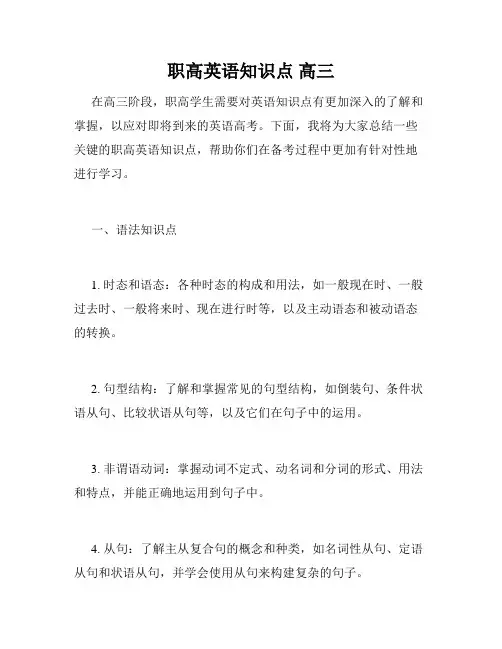 职高英语知识点 高三

在高三阶段，职高学生需要对英语知识点有更加深入的了解和掌握，以应对即将到来的英语高考。下面，我将为大家总结一些关键的职高英语知识点，帮助你们在备考过程中更加有针对性地进行学习。

一、语法知识点

1. 时态和语态：各种时态的构成和用法，如一般现在时、一般过去时、一般将来时、现在进行时等，以及主动语态和被动语态的转换。

2. 句型结构：了解和掌握常见的句型结构，如倒装句、条件状语从句、比较状语从句等，以及它们在句子中的运用。

3. 非谓语动词：掌握动词不定式、动名词和分词的形式、用法和特点，并能正确地运用到句子中。

4. 从句：了解主从复合句的概念和种类，如名词性从句、定语从句和状语从句，并学会使用从句来构建复杂的句子。